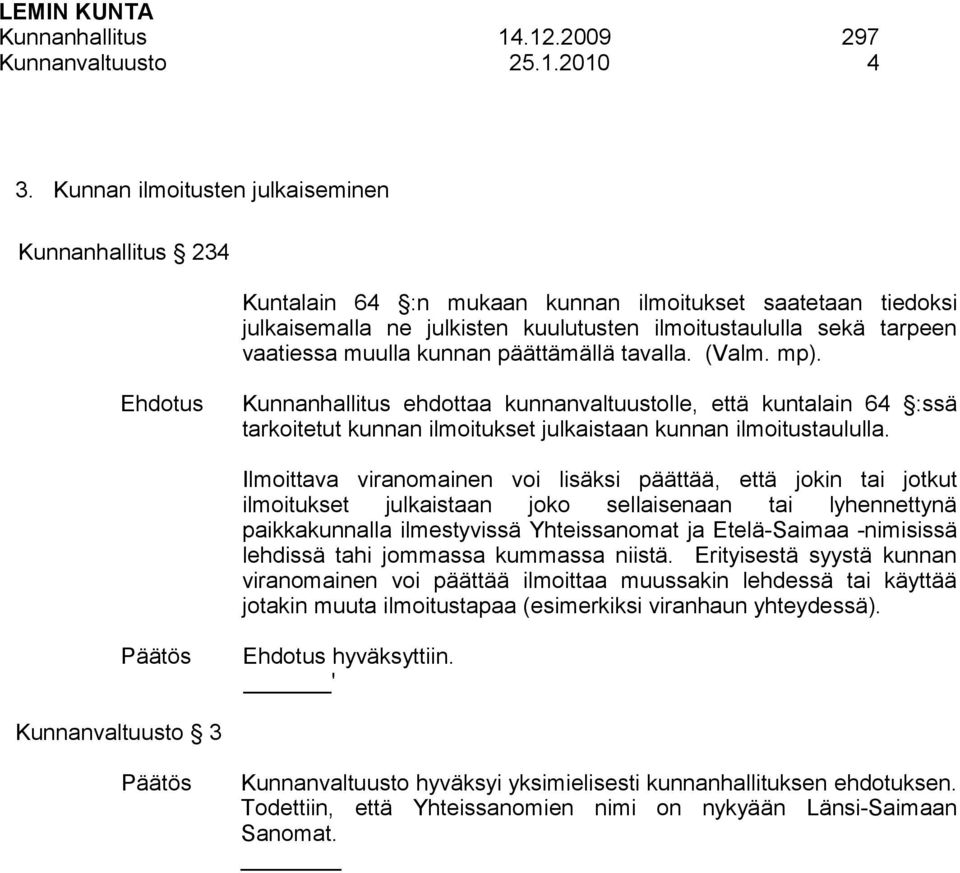 LEMIN KUNTA
Kunnanhallitus 14.12.2009 297
Kunnanvaltuusto 25.1.2010 4

3. Kunnan ilmoitusten julkaiseminen

Kunnanhallitus § 234

Kuntalain 64 §:n mukaan kunnan ilmoitukset saatetaan tiedoksi julkaisemalla ne julkisten kuulutusten ilmoitustaululla sekä tarpeen vaatiessa muulla kunnan päättämällä tavalla. (Valm. mp).

Ehdotus

Kunnanhallitus ehdottaa kunnanvaltuustolle, että kuntalain 64 §:ssä tarkoitetut kunnan ilmoitukset julkaistaan kunnan ilmoitustaululla.

Ilmoittava viranomainen voi lisäksi päättää, että jokin tai jotkut ilmoitukset julkaistaan joko sellaisenaan tai lyhennettynä paikkakunnalla ilmestyvissä Yhteissanomat ja Etelä-Saimaa -nimisissä lehdissä tahi jommassa kummassa niistä. Erityisestä syystä kunnan viranomainen voi päättää ilmoittaa muussakin lehdessä tai käyttää jotakin muuta ilmoitustapaa (esimerkiksi viranhaun yhteydessä).

Päätös

Ehdotus hyväksyttiin.

Kunnanvaltuusto § 3

Päätös

Kunnanvaltuusto hyväksyi yksimielisesti kunnanhallituksen ehdotuksen. Todettiin, että Yhteissanomien nimi on nykyään Länsi-Saimaan Sanomat.